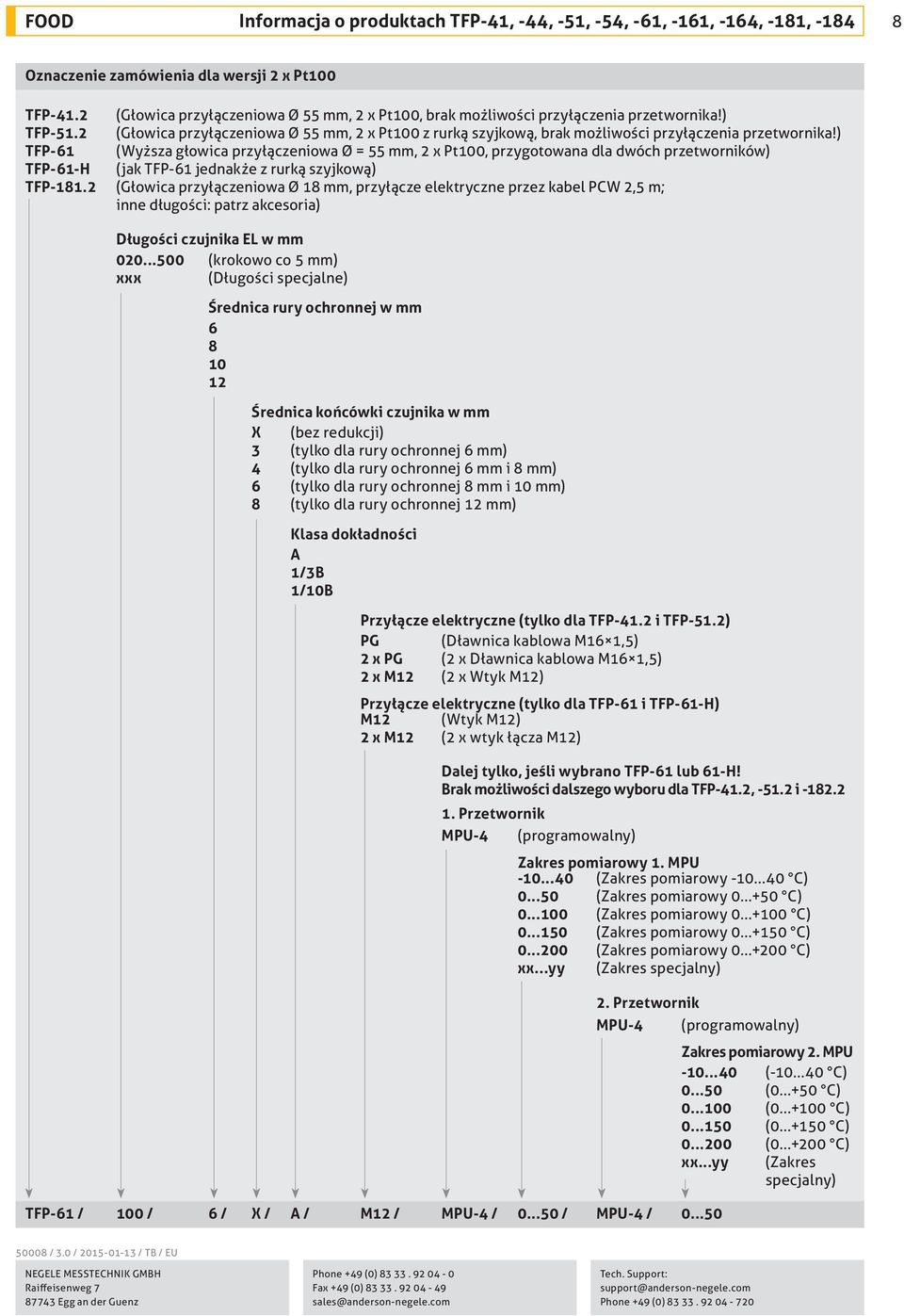 FOOD Informacja o produktach TFP-41, -44, -51, -54, -61, -161, -164, -181, -184 8

Oznaczenie zamówienia dla wersji 2 x Pt100

TFP-41.2 (Głowica przyłączeniowa Ø 55 mm, 2 x Pt100, brak możliwości przyłączenia przetwornika!)
TFP-51.2 (Głowica przyłączeniowa Ø 55 mm, 2 x Pt100 z rurką szyjkową, brak możliwości przyłączenia przetwornika!)
TFP-61 (Wyższa głowica przyłączeniowa Ø = 55 mm, 2 x Pt100, przygotowana dla dwóch przetworników)
TFP-61-H (jak TFP-61 jednakże z rurką szyjkową)
TFP-181.2 (Głowica przyłączeniowa Ø 18 mm, przyłącze elektryczne przez kabel PCW 2,5 m; inne długości: patrz akcesoria)

Długości czujnika EL w mm
020...500 (krokowo co 5 mm)
xxx (Długości specjalne)

Średnica rury ochronnej w mm
6
8
10
12

Średnica końcówki czujnika w mm
X (bez redukcji)
3 (tylko dla rury ochronnej 6 mm)
4 (tylko dla rury ochronnej 6 mm i 8 mm)
6 (tylko dla rury ochronnej 8 mm i 10 mm)
8 (tylko dla rury ochronnej 12 mm)

Klasa dokładności
A
1/3B
1/10B

Przyłącze elektryczne (tylko dla TFP-41.2 i TFP-51.2)
PG (Dławnica kablowa M16×1,5)
2 x PG (2 x Dławnica kablowa M16×1,5)
2 x M12 (2 x Wtyk M12)

Przyłącze elektryczne (tylko dla TFP-61 i TFP-61-H)
M12 (Wtyk M12)
2 x M12 (2 x wtyk łącza M12)

Dalej tylko, jeśli wybrano TFP-61 lub 61-H!
Brak możliwości dalszego wyboru dla TFP-41.2, -51.2 i -182.2

1. Przetwornik
MPU-4 (programowalny)

Zakres pomiarowy 1. MPU
-10...40 (Zakres pomiarowy -10...40 °C)
0...50 (Zakres pomiarowy 0...+50 °C)
0...100 (Zakres pomiarowy 0...+100 °C)
0...150 (Zakres pomiarowy 0...+150 °C)
0...200 (Zakres pomiarowy 0...+200 °C)
xx...yy (Zakres specjalny)

2. Przetwornik
MPU-4 (programowalny)

Zakres pomiarowy 2. MPU
-10...40 (-10...40 °C)
0...50 (0...+50 °C)
0...100 (0...+100 °C)
0...150 (0...+150 °C)
0...200 (0...+200 °C)
xx...yy (Zakres specjalny)

TFP-61 / 100 / 6 / X / A / M12 / MPU-4 / 0...50 / MPU-4 / 0...50

50008 / 3.0 / 2015-01-13 / TB / EU

NEGELE MESSTECHNIK GMBH
Raiffeisenweg 7
87743 Egg an der Guenz

Phone +49 (0) 83 33 . 92 04 - 0
Fax +49 (0) 83 33 . 92 04 - 49
sales@anderson-negele.com

Tech. Support:
support@anderson-negele.com
Phone +49 (0) 83 33 . 92 04 - 720